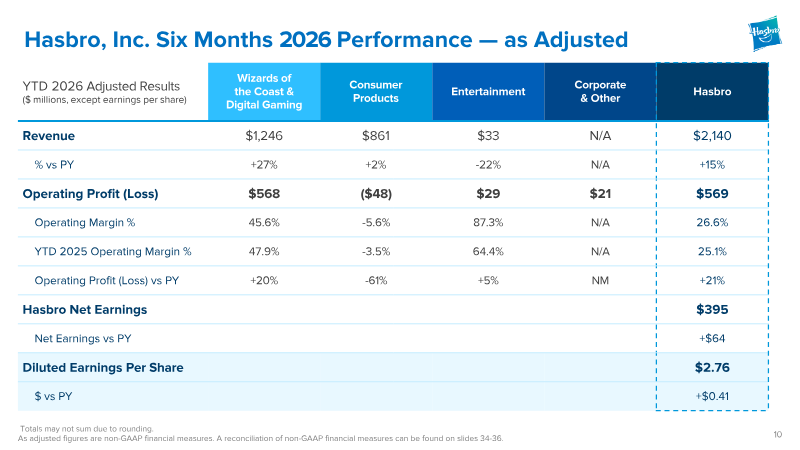 Hasbro, Inc. Six Months 2026 Performance — as Adjusted

Hasbro

| YTD 2026 Adjusted Results ($ millions, except earnings per share) | Wizards of the Coast & Digital Gaming | Consumer Products | Entertainment | Corporate & Other | Hasbro |
|---|---|---|---|---|---|
| Revenue | $1,246 | $861 | $33 | N/A | $2,140 |
| % vs PY | +27% | +2% | -22% | N/A | +15% |
| Operating Profit (Loss) | $568 | ($48) | $29 | $21 | $569 |
| Operating Margin % | 45.6% | -5.6% | 87.3% | N/A | 26.6% |
| YTD 2025 Operating Margin % | 47.9% | -3.5% | 64.4% | N/A | 25.1% |
| Operating Profit (Loss) vs PY | +20% | -61% | +5% | NM | +21% |
| Hasbro Net Earnings | | | | | $395 |
| Net Earnings vs PY | | | | | +$64 |
| Diluted Earnings Per Share | | | | | $2.76 |
| $ vs PY | | | | | +$0.41 |

Totals may not sum due to rounding.
As adjusted figures are non-GAAP financial measures. A reconciliation of non-GAAP financial measures can be found on slides 34-36.

10